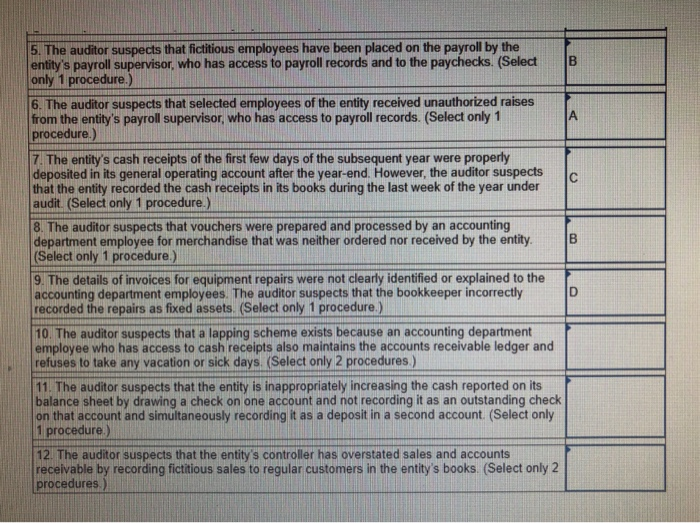 | | |
|---|---|
| 5. The auditor suspects that fictitious employees have been placed on the payroll by the entity's payroll supervisor, who has access to payroll records and to the paychecks. (Select only 1 procedure.) | B |
| 6. The auditor suspects that selected employees of the entity received unauthorized raises from the entity's payroll supervisor, who has access to payroll records. (Select only 1 procedure.) | A |
| 7. The entity's cash receipts of the first few days of the subsequent year were properly deposited in its general operating account after the year-end. However, the auditor suspects that the entity recorded the cash receipts in its books during the last week of the year under audit. (Select only 1 procedure.) | C |
| 8. The auditor suspects that vouchers were prepared and processed by an accounting department employee for merchandise that was neither ordered nor received by the entity. (Select only 1 procedure.) | B |
| 9. The details of invoices for equipment repairs were not clearly identified or explained to the accounting department employees. The auditor suspects that the bookkeeper incorrectly recorded the repairs as fixed assets. (Select only 1 procedure.) | D |
| 10. The auditor suspects that a lapping scheme exists because an accounting department employee who has access to cash receipts also maintains the accounts receivable ledger and refuses to take any vacation or sick days. (Select only 2 procedures.) | |
| 11. The auditor suspects that the entity is inappropriately increasing the cash reported on its balance sheet by drawing a check on one account and not recording it as an outstanding check on that account and simultaneously recording it as a deposit in a second account. (Select only 1 procedure.) | |
| 12. The auditor suspects that the entity's controller has overstated sales and accounts receivable by recording fictitious sales to regular customers in the entity's books. (Select only 2 procedures.) | |